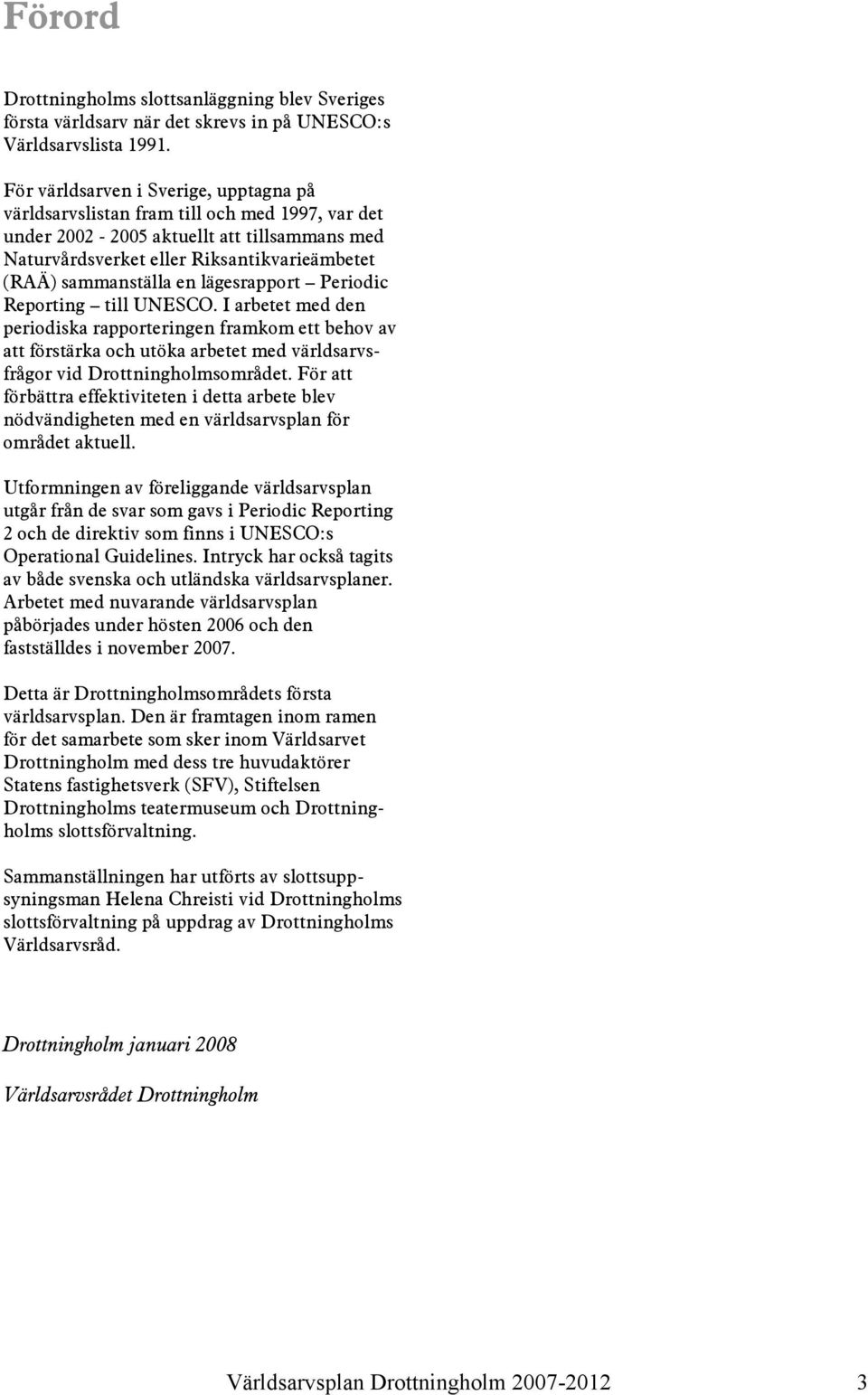 Förord

Drottningholms slottsanläggning blev Sveriges första världsarv när det skrevs in på UNESCO:s Världsarvslista 1991.

För världsarven i Sverige, upptagna på världsarvslistan fram till och med 1997, var det under 2002 - 2005 aktuellt att tillsammans med Naturvårdsverket eller Riksantikvarieämbetet (RAÄ) sammanställa en lägesrapport – Periodic Reporting – till UNESCO. I arbetet med den periodiska rapporteringen framkom ett behov av att förstärka och utöka arbetet med världsarvsfrågor vid Drottningholmsområdet. För att förbättra effektiviteten i detta arbete blev nödvändigheten med en världsarvsplan för området aktuell.

Utformningen av föreliggande världsarvsplan utgår från de svar som gavs i Periodic Reporting 2 och de direktiv som finns i UNESCO:s Operational Guidelines. Intryck har också tagits av både svenska och utländska världsarvsplaner. Arbetet med nuvarande världsarvsplan påbörjades under hösten 2006 och den fastställdes i november 2007.

Detta är Drottningholmsområdets första världsarvsplan. Den är framtagen inom ramen för det samarbete som sker inom Världsarvet Drottningholm med dess tre huvudaktörer Statens fastighetsverk (SFV), Stiftelsen Drottningholms teatermuseum och Drottningholms slottsförvaltning.

Sammanställningen har utförts av slottsuppsyningsman Helena Chreisti vid Drottningholms slottsförvaltning på uppdrag av Drottningholms Världsarvsråd.

Drottningholm januari 2008

Världsarvsrådet Drottningholm

Världsarvsplan Drottningholm 2007-2012 3